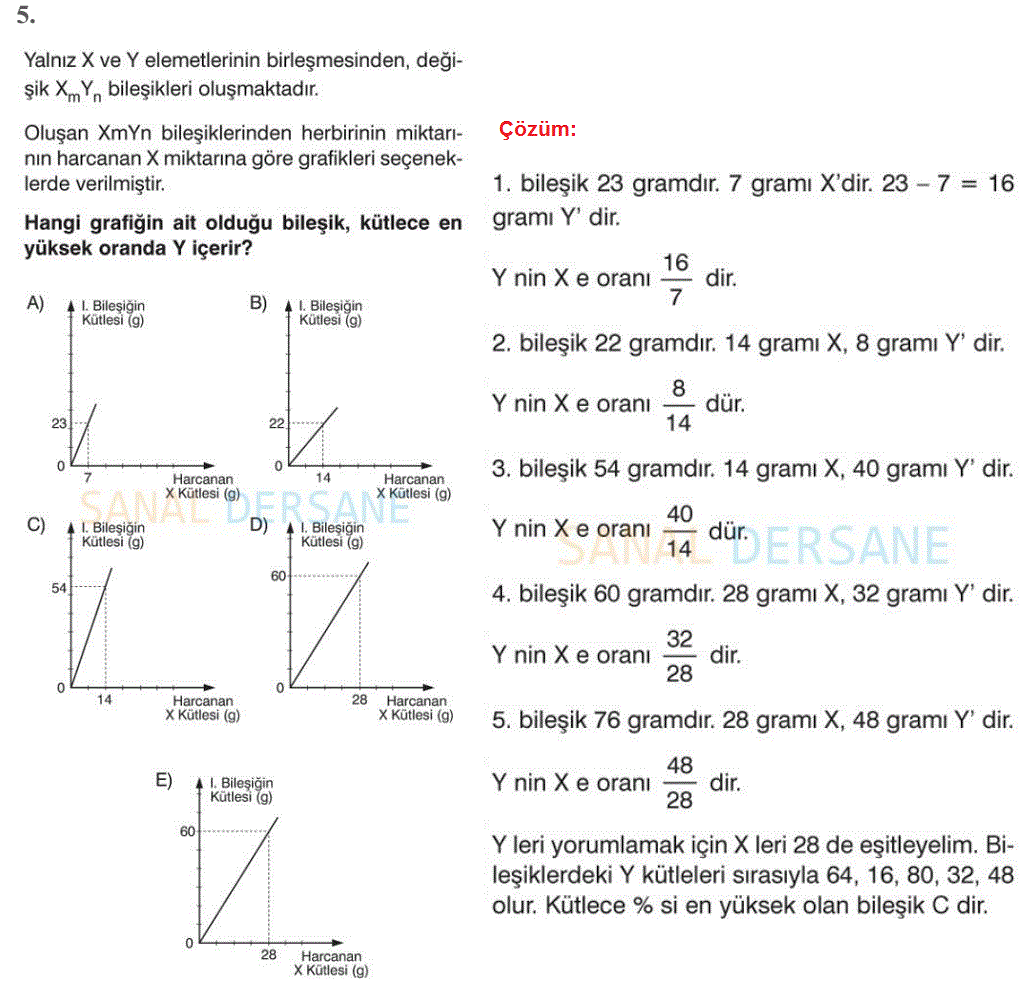 5.

Yalnız X ve Y elemetlerinin birleşmesinden, değişik $X_mY_n$ bileşikleri oluşmaktadır.

Oluşan XmYn bileşiklerinden herbirinin miktarının harcanan X miktarına göre grafikleri seçeneklerde verilmiştir.

Hangi grafiğin ait olduğu bileşik, kütlece en yüksek oranda Y içerir?

A) I. Bileşiğin Kütlesi (g) 23 0 7 Harcanan X Kütlesi (g)

B) I. Bileşiğin Kütlesi (g) 22 0 14 Harcanan X Kütlesi (g)

SANAL DERSANE

C) I. Bileşiğin Kütlesi (g) 54 0 14 Harcanan X Kütlesi (g)

D) I. Bileşiğin Kütlesi (g) 60 0 28 Harcanan X Kütlesi (g)

E) I. Bileşiğin Kütlesi (g) 60 0 28 Harcanan X Kütlesi (g)

Çözüm:

1. bileşik 23 gramdır. 7 gramı X'dir. 23 – 7 = 16 gramı Y' dir.

Y nin X e oranı $\frac{16}{7}$ dir.

2. bileşik 22 gramdır. 14 gramı X, 8 gramı Y' dir.

Y nin X e oranı $\frac{8}{14}$ dür.

3. bileşik 54 gramdır. 14 gramı X, 40 gramı Y' dir.

Y nin X e oranı $\frac{40}{14}$ dür.

SANAL DERSANE

4. bileşik 60 gramdır. 28 gramı X, 32 gramı Y' dir.

Y nin X e oranı $\frac{32}{28}$ dir.

5. bileşik 76 gramdır. 28 gramı X, 48 gramı Y' dir.

Y nin X e oranı $\frac{48}{28}$ dir.

Y leri yorumlamak için X leri 28 de eşitleyelim. Bileşiklerdeki Y kütleleri sırasıyla 64, 16, 80, 32, 48 olur. Kütlece % si en yüksek olan bileşik C dir.